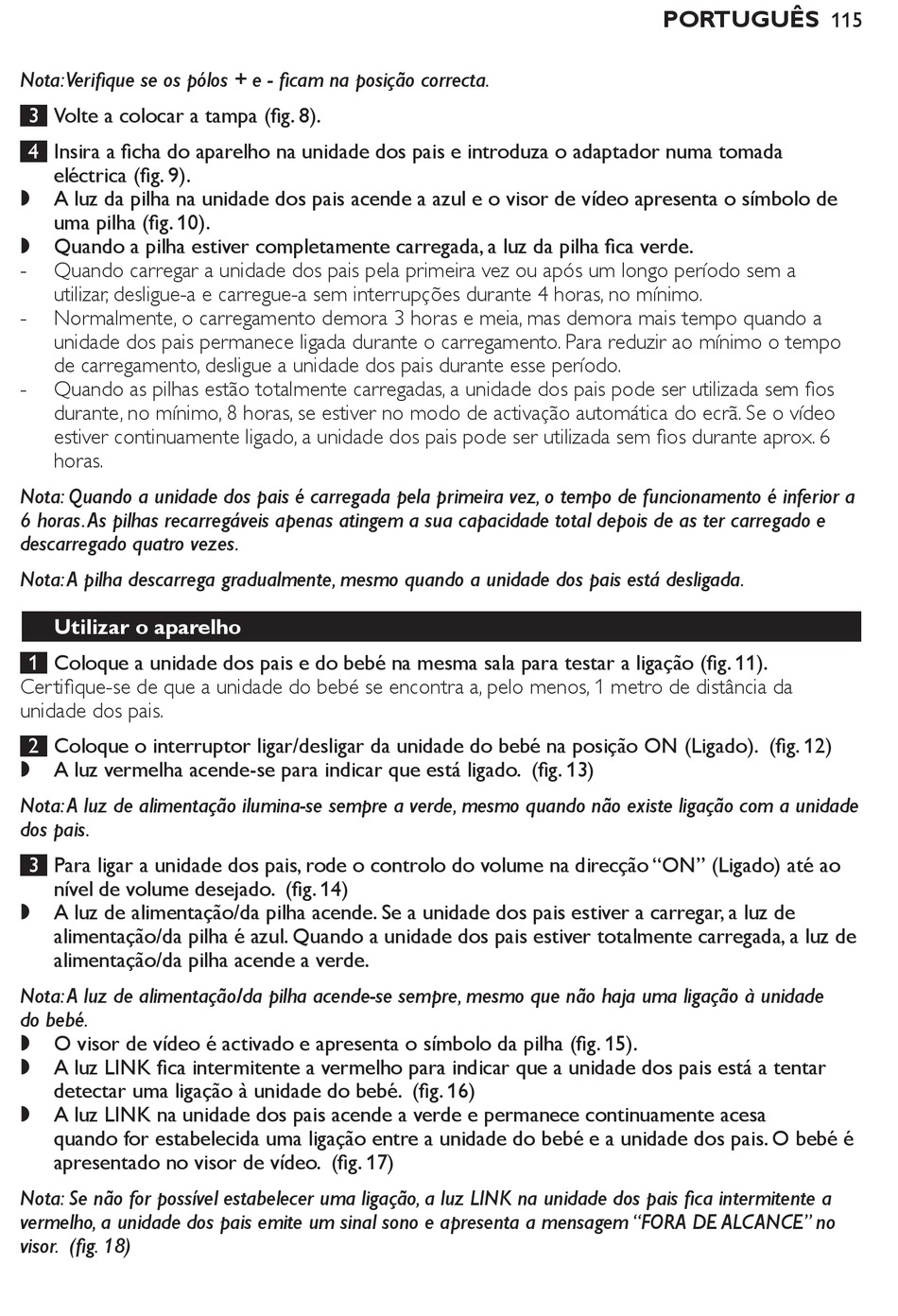 PORTUGUÊS 115

Nota: Verifique se os pólos + e - ficam na posição correcta.

3 Volte a colocar a tampa (fig. 8).

4 Insira a ficha do aparelho na unidade dos pais e introduza o adaptador numa tomada eléctrica (fig. 9).
◗ A luz da pilha na unidade dos pais acende a azul e o visor de vídeo apresenta o símbolo de uma pilha (fig. 10).
◗ Quando a pilha estiver completamente carregada, a luz da pilha fica verde.
- Quando carregar a unidade dos pais pela primeira vez ou após um longo período sem a utilizar, desligue-a e carregue-a sem interrupções durante 4 horas, no mínimo.
- Normalmente, o carregamento demora 3 horas e meia, mas demora mais tempo quando a unidade dos pais permanece ligada durante o carregamento. Para reduzir ao mínimo o tempo de carregamento, desligue a unidade dos pais durante esse período.
- Quando as pilhas estão totalmente carregadas, a unidade dos pais pode ser utilizada sem fios durante, no mínimo, 8 horas, se estiver no modo de activação automática do ecrã. Se o vídeo estiver continuamente ligado, a unidade dos pais pode ser utilizada sem fios durante aprox. 6 horas.

Nota: Quando a unidade dos pais é carregada pela primeira vez, o tempo de funcionamento é inferior a 6 horas. As pilhas recarregáveis apenas atingem a sua capacidade total depois de as ter carregado e descarregado quatro vezes.

Nota: A pilha descarrega gradualmente, mesmo quando a unidade dos pais está desligada.

Utilizar o aparelho

1 Coloque a unidade dos pais e do bebé na mesma sala para testar a ligação (fig. 11). Certifique-se de que a unidade do bebé se encontra a, pelo menos, 1 metro de distância da unidade dos pais.

2 Coloque o interruptor ligar/desligar da unidade do bebé na posição ON (Ligado). (fig. 12)
◗ A luz vermelha acende-se para indicar que está ligado. (fig. 13)

Nota: A luz de alimentação ilumina-se sempre a verde, mesmo quando não existe ligação com a unidade dos pais.

3 Para ligar a unidade dos pais, rode o controlo do volume na direcção “ON” (Ligado) até ao nível de volume desejado. (fig. 14)
◗ A luz de alimentação/da pilha acende. Se a unidade dos pais estiver a carregar, a luz de alimentação/da pilha é azul. Quando a unidade dos pais estiver totalmente carregada, a luz de alimentação/da pilha acende a verde.

Nota: A luz de alimentação/da pilha acende-se sempre, mesmo que não haja uma ligação à unidade do bebé.
◗ O visor de vídeo é activado e apresenta o símbolo da pilha (fig. 15).
◗ A luz LINK fica intermitente a vermelho para indicar que a unidade dos pais está a tentar detectar uma ligação à unidade do bebé. (fig. 16)
◗ A luz LINK na unidade dos pais acende a verde e permanece continuamente acesa quando for estabelecida uma ligação entre a unidade do bebé e a unidade dos pais. O bebé é apresentado no visor de vídeo. (fig. 17)

Nota: Se não for possível estabelecer uma ligação, a luz LINK na unidade dos pais fica intermitente a vermelho, a unidade dos pais emite um sinal sono e apresenta a mensagem “FORA DE ALCANCE” no visor. (fig. 18)